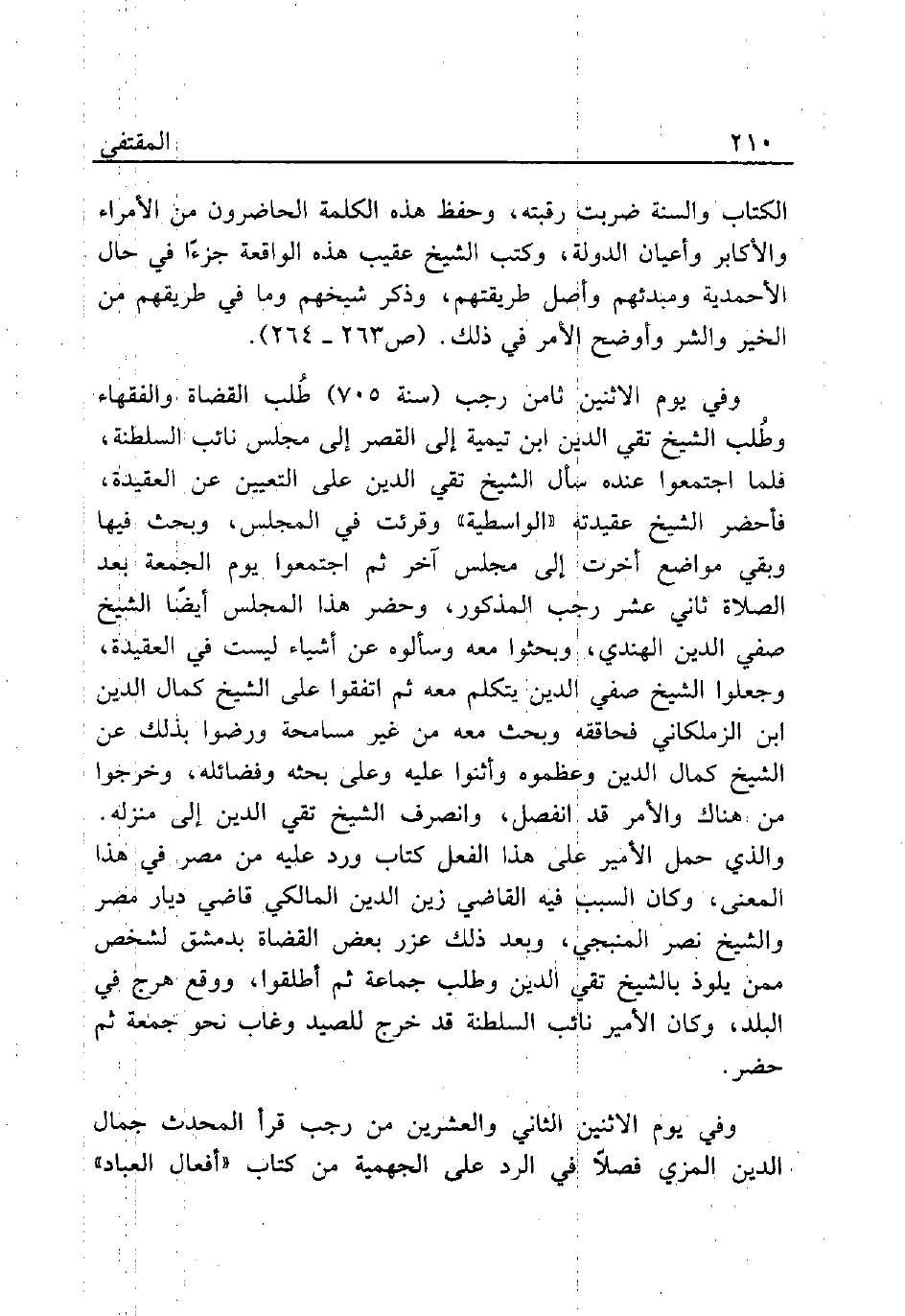 ٢١٠ المقتفي

الكتاب والسنة ضربت رقبته، وحفظ هذه الكلمة الحاضرون من الأمراء والأكابر وأعيان الدولة، وكتب الشيخ عقيب هذه الواقعة جزءًا في حال الأحمدية ومبدئهم وأصل طريقتهم، وذكر شيخهم وما في طريقهم من الخير والشر وأوضح الأمر في ذلك. (ص٢٦٣ ـ ٢٦٤).

وفي يوم الاثنين ثامن رجب (سنة ٧٠٥) طُلب القضاة والفقهاء وطُلب الشيخ تقي الدين ابن تيمية إلى القصر إلى مجلس نائب السلطنة، فلما اجتمعوا عنده سأل الشيخ تقي الدين على التعيين عن العقيدة، فأحضر الشيخ عقيدته «الواسطية» وقرئت في المجلس، وبحث فيها وبقي مواضع أخرت إلى مجلس آخر ثم اجتمعوا يوم الجمعة بعد الصلاة ثاني عشر رجب المذكور، وحضر هذا المجلس أيضًا الشيخ صفي الدين الهندي، وبحثوا معه وسألوه عن أشياء ليست في العقيدة، وجعلوا الشيخ صفي الدين يتكلم معه ثم اتفقوا على الشيخ كمال الدين ابن الزملكاني فحاققه وبحث معه من غير مسامحة ورضوا بذلك عن الشيخ كمال الدين وعظموه وأثنوا عليه وعلى بحثه وفضائله، وخرجوا من هناك والأمر قد انفصل، وانصرف الشيخ تقي الدين إلى منزله. والذي حمل الأمير على هذا الفعل كتاب ورد عليه من مصر في هذا المعنى، وكان السبب فيه القاضي زين الدين المالكي قاضي ديار مصر والشيخ نصر المنبجي، وبعد ذلك عزر بعض القضاة بدمشق لشخص ممن يلوذ بالشيخ تقي الدين وطلب جماعة ثم أطلقوا، ووقع هرج في البلد، وكان الأمير نائب السلطنة قد خرج للصيد وغاب نحو جمعة ثم حضر.

وفي يوم الاثنين الثاني والعشرين من رجب قرأ المحدث جمال الدين المزي فصلاً في الرد على الجهمية من كتاب «أفعال العباد»